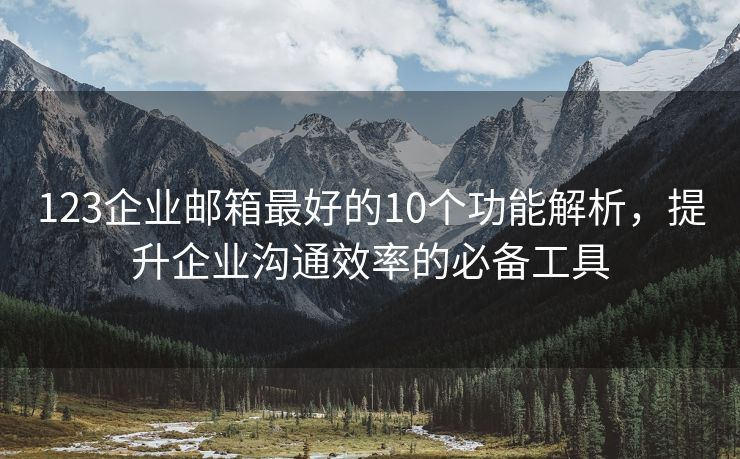 123企业邮箱最好的10个功能解析，提升企业沟通效率的必备工具